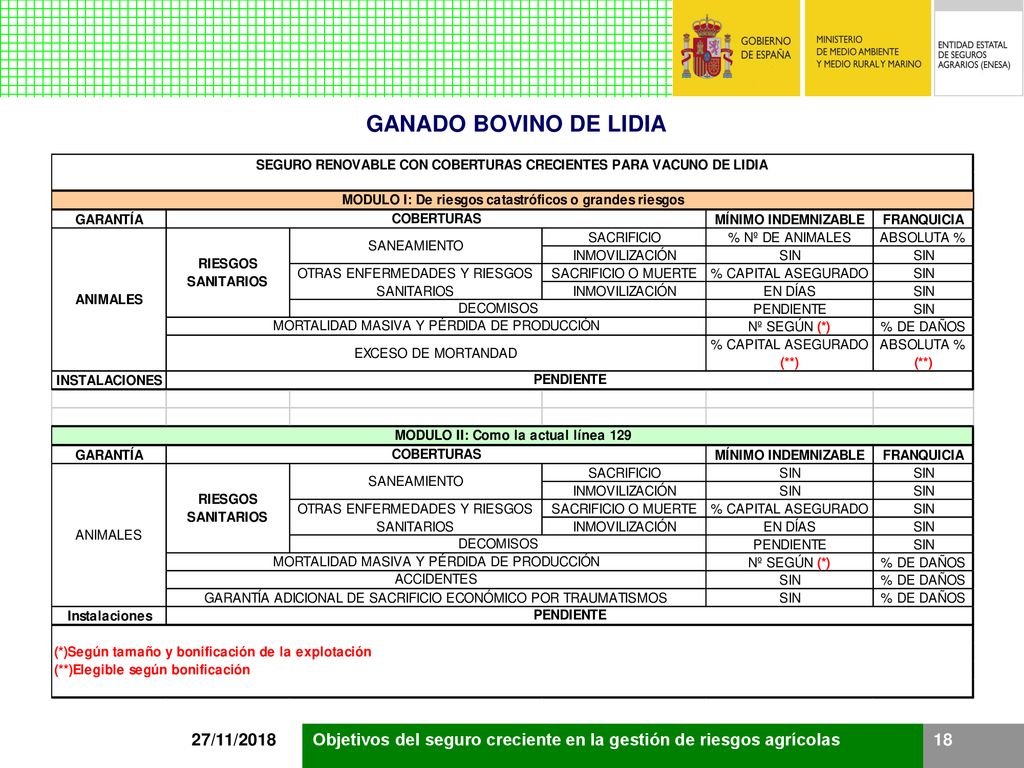 GOBIERNO DE ESPAÑA

MINISTERIO DE MEDIO AMBIENTE Y MEDIO RURAL Y MARINO

ENTIDAD ESTATAL DE SEGUROS AGRARIOS (ENESA)

GANADO BOVINO DE LIDIA

SEGURO RENOVABLE CON COBERTURAS CRECIENTES PARA VACUNO DE LIDIA

MODULO I: De riesgos catastróficos o grandes riesgos

| GARANTÍA | COBERTURAS | | | MÍNIMO INDEMNIZABLE | FRANQUICIA |
|---|---|---|---|---|---|
| ANIMALES | RIESGOS SANITARIOS | SANEAMIENTO | SACRIFICIO | % Nº DE ANIMALES | ABSOLUTA % |
| | | | INMOVILIZACIÓN | SIN | SIN |
| | | OTRAS ENFERMEDADES Y RIESGOS SANITARIOS | SACRIFICIO O MUERTE | % CAPITAL ASEGURADO | SIN |
| | | | INMOVILIZACIÓN | EN DÍAS | SIN |
| | | DECOMISOS | | PENDIENTE | SIN |
| | MORTALIDAD MASIVA Y PÉRDIDA DE PRODUCCIÓN | | | Nº SEGÚN (*) | % DE DAÑOS |
| | EXCESO DE MORTANDAD | | | % CAPITAL ASEGURADO (**) | ABSOLUTA % (**) |
| INSTALACIONES | PENDIENTE | | | | |

MODULO II: Como la actual línea 129

| GARANTÍA | COBERTURAS | | | MÍNIMO INDEMNIZABLE | FRANQUICIA |
|---|---|---|---|---|---|
| ANIMALES | RIESGOS SANITARIOS | SANEAMIENTO | SACRIFICIO | SIN | SIN |
| | | | INMOVILIZACIÓN | SIN | SIN |
| | | OTRAS ENFERMEDADES Y RIESGOS SANITARIOS | SACRIFICIO O MUERTE | % CAPITAL ASEGURADO | SIN |
| | | | INMOVILIZACIÓN | EN DÍAS | SIN |
| | | DECOMISOS | | PENDIENTE | SIN |
| | MORTALIDAD MASIVA Y PÉRDIDA DE PRODUCCIÓN | | | Nº SEGÚN (*) | % DE DAÑOS |
| | ACCIDENTES | | | SIN | % DE DAÑOS |
| | GARANTÍA ADICIONAL DE SACRIFICIO ECONÓMICO POR TRAUMATISMOS | | | SIN | % DE DAÑOS |
| Instalaciones | PENDIENTE | | | | |

(*)Según tamaño y bonificación de la explotación
(**)Elegible según bonificación

27/11/2018 Objetivos del seguro creciente en la gestión de riesgos agrícolas 18